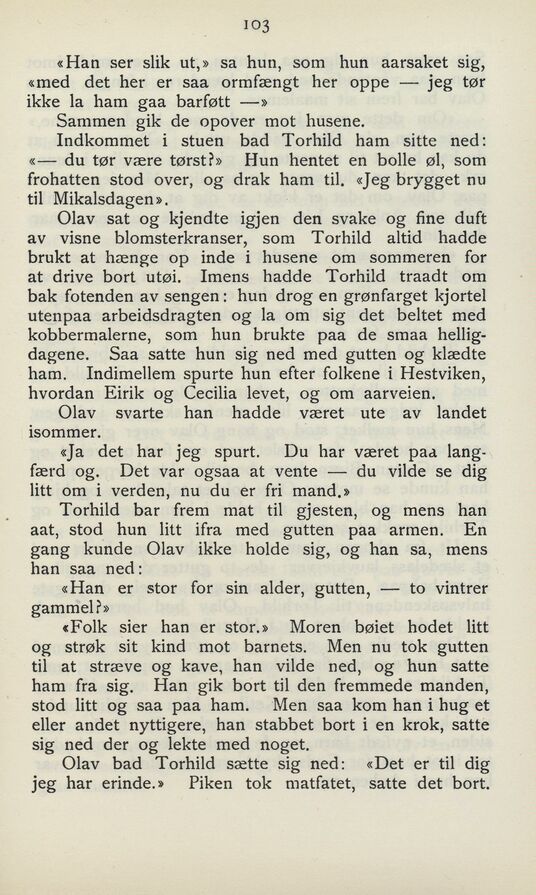 103

«Han ser slik ut,» sa hun, som hun aarsaket sig, «med det her er saa ormfængt her oppe — jeg tør ikke la ham gaa barføtt —»

Sammen gik de opover mot husene.

Indkommet i stuen bad Torhild ham sitte ned: «— du tør være tørst?» Hun hentet en bolle øl, som frohatten stod over, og drak ham til. «Jeg brygget nu til Mikalsdagen».

Olav sat og kjendte igjen den svake og fine duft av visne blomsterkranser, som Torhild altid hadde brukt at hænge op inde i husene om sommeren for at drive bort utøi. Imens hadde Torhild traadt om bak fotenden av sengen: hun drog en grønfarget kjortel utenpaa arbeidsdragten og la om sig det beltet med kobbermalerne, som hun brukte paa de smaa helligdagene. Saa satte hun sig ned med gutten og klædte ham. Indimellem spurte hun efter folkene i Hestviken, hvordan Eirik og Cecilia levet, og om aarveien.

Olav svarte han hadde været ute av landet isommer.

«Ja det har jeg spurt. Du har været paa langfærd og. Det var ogsaa at vente — du vilde se dig litt om i verden, nu du er fri mand.»

Torhild bar frem mat til gjesten, og mens han aat, stod hun litt ifra med gutten paa armen. En gang kunde Olav ikke holde sig, og han sa, mens han saa ned:

«Han er stor for sin alder, gutten, — to vintrer gammel?»

«Folk sier han er stor.» Moren bøiet hodet litt og strøk sit kind mot barnets. Men nu tok gutten til at stræve og kave, han vilde ned, og hun satte ham fra sig. Han gik bort til den fremmede manden, stod litt og saa paa ham. Men saa kom han i hug et eller andet nyttigere, han stabbet bort i en krok, satte sig ned der og lekte med noget.

Olav bad Torhild sætte sig ned: «Det er til dig jeg har erinde.» Piken tok matfatet, satte det bort.